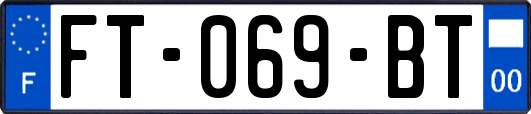 F

FT-069-BT

00